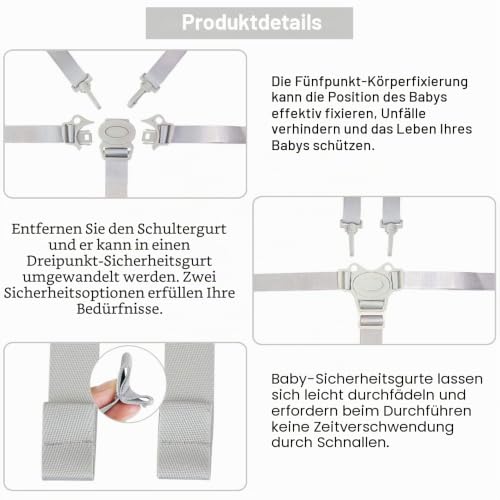 Produktdetails

Die Fünfpunkt-Körperfixierung kann die Position des Babys effektiv fixieren, Unfälle verhindern und das Leben Ihres Babys schützen.

Entfernen Sie den Schultergurt und er kann in einen Dreipunkt-Sicherheitsgurt umgewandelt werden. Zwei Sicherheitsoptionen erfüllen Ihre Bedürfnisse.

Baby-Sicherheitsgurte lassen sich leicht durchfädeln und erfordern beim Durchführen keine Zeitverschwendung durch Schnallen.